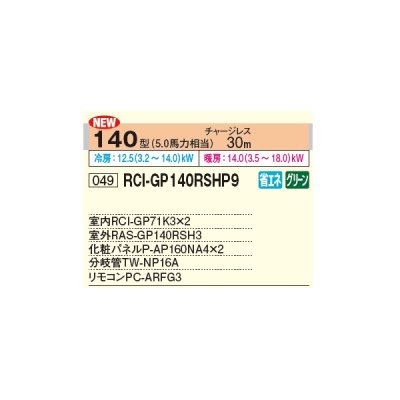 NEW

140型(5.0馬力相当) チャージレス 30m

冷房:12.5(3.2～14.0)kW 暖房:14.0(3.5～18.0)kW

049 RCI-GP140RSHP9 省エネ グリーン

室内RCI-GP71K3×2
室外RAS-GP140RSH3
化粧パネルP-AP160NA4×2
分岐管TW-NP16A
リモコンPC-ARFG3